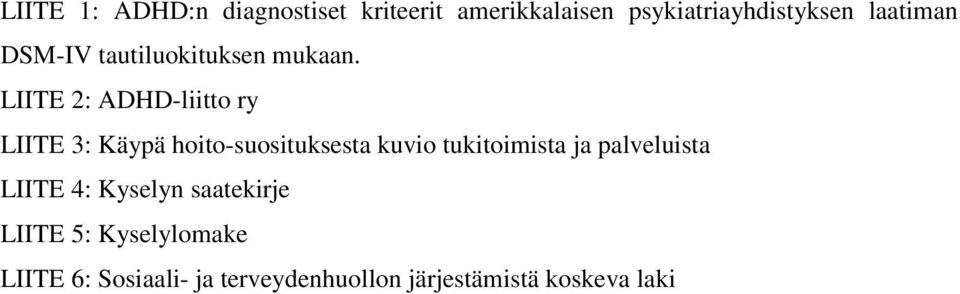 LIITE 1: ADHD:n diagnostiset kriteerit amerikkalaisen psykiatriayhdistyksen laatiman DSM-IV tautiluokituksen mukaan.

LIITE 2: ADHD-liitto ry

LIITE 3: Käypä hoito-suosituksesta kuvio tukitoimista ja palveluista

LIITE 4: Kyselyn saatekirje

LIITE 5: Kyselylomake

LIITE 6: Sosiaali- ja terveydenhuollon järjestämistä koskeva laki